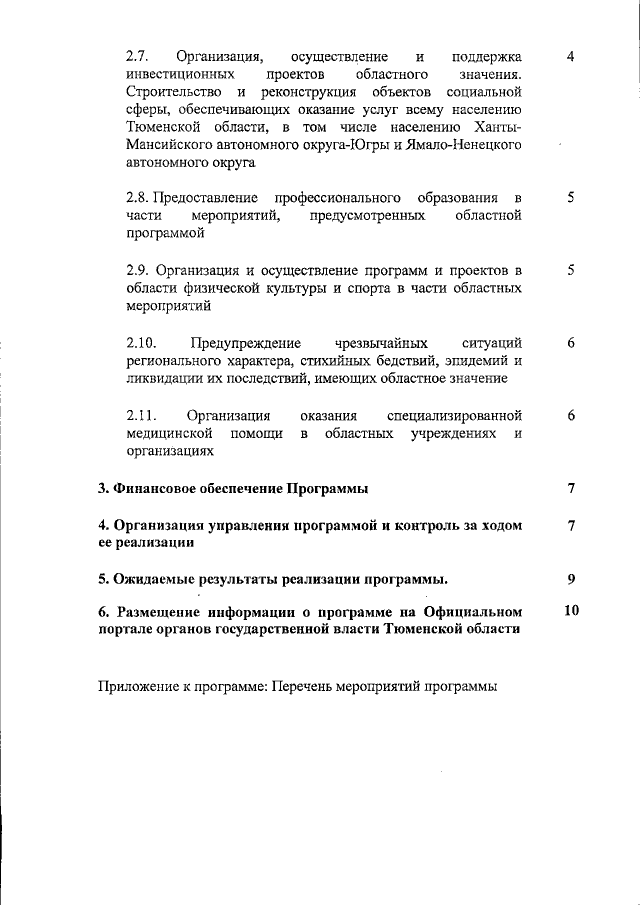 2.7. Организация, осуществление и поддержка инвестиционных проектов областного значения. Строительство и реконструкция объектов социальной сферы, обеспечивающих оказание услуг всему населению Тюменской области, в том числе населению Ханты-Мансийского автономного округа-Югры и Ямало-Ненецкого автономного округа 4

2.8. Предоставление профессионального образования в части мероприятий, предусмотренных областной программой 5

2.9. Организация и осуществление программ и проектов в области физической культуры и спорта в части областных мероприятий 5

2.10. Предупреждение чрезвычайных ситуаций регионального характера, стихийных бедствий, эпидемий и ликвидации их последствий, имеющих областное значение 6

2.11. Организация оказания специализированной медицинской помощи в областных учреждениях и организациях 6

3. Финансовое обеспечение Программы 7

4. Организация управления программой и контроль за ходом ее реализации 7

5. Ожидаемые результаты реализации программы. 9

6. Размещение информации о программе на Официальном портале органов государственной власти Тюменской области 10

Приложение к программе: Перечень мероприятий программы